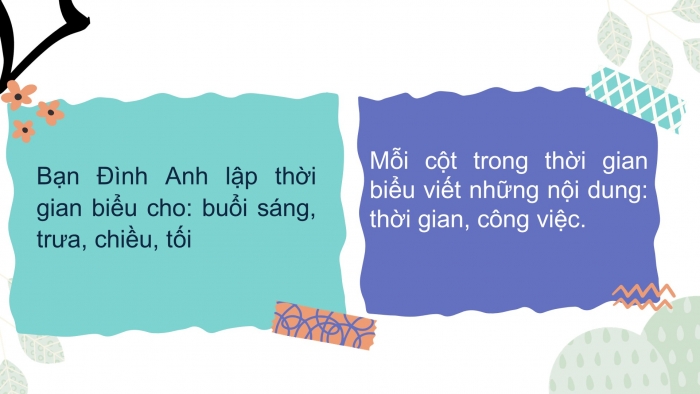 Bạn Đình Anh lập thời gian biểu cho: buổi sáng, trưa, chiều, tối

Mỗi cột trong thời gian biểu viết những nội dung: thời gian, công việc.